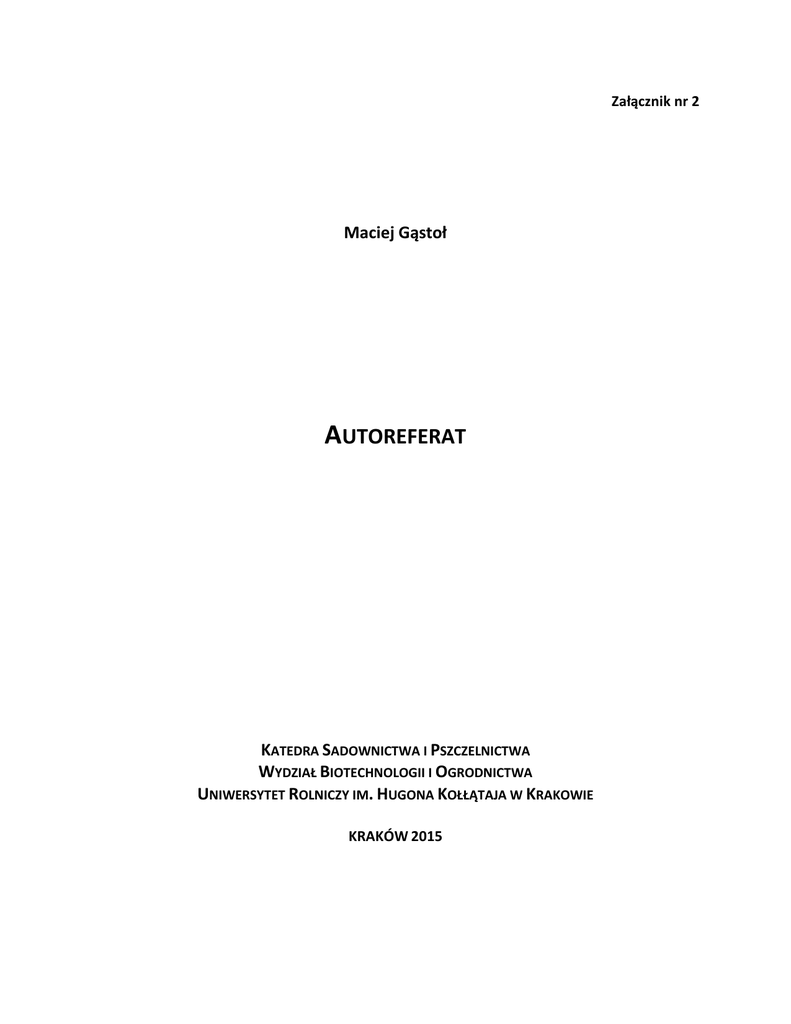 Załącznik nr 2

Maciej Gąstoł

AUTOREFERAT

KATEDRA SADOWNICTWA I PSZCZELNICTWA
WYDZIAŁ BIOTECHNOLOGII I OGRODNICTWA
UNIWERSYTET ROLNICZY IM. HUGONA KOŁŁĄTAJA W KRAKOWIE

KRAKÓW 2015